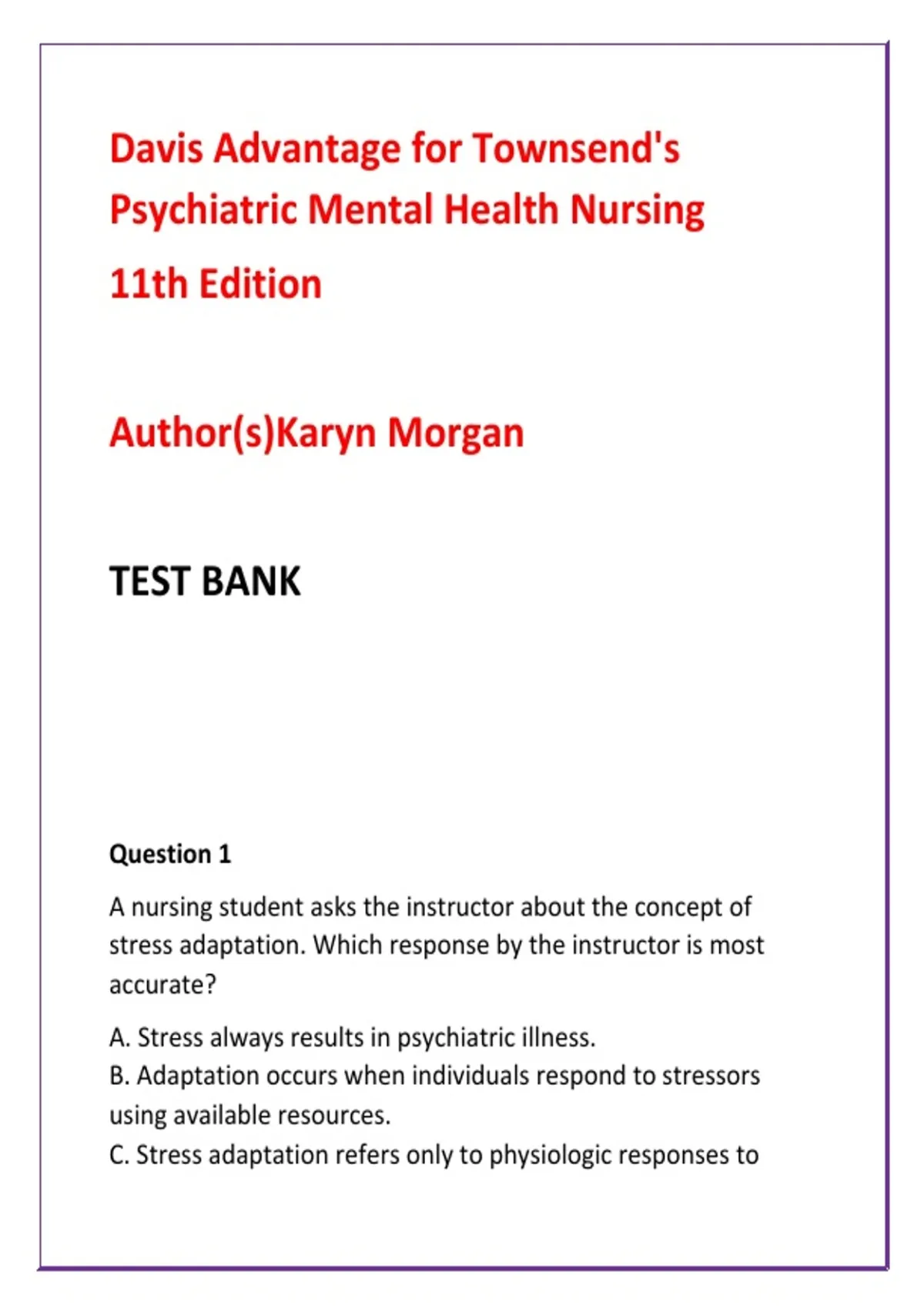 Davis Advantage for Townsend's Psychiatric Mental Health Nursing

11th Edition

Author(s)Karyn Morgan

TEST BANK

Question 1

A nursing student asks the instructor about the concept of stress adaptation. Which response by the instructor is most accurate?

A. Stress always results in psychiatric illness.
B. Adaptation occurs when individuals respond to stressors using available resources.
C. Stress adaptation refers only to physiologic responses to